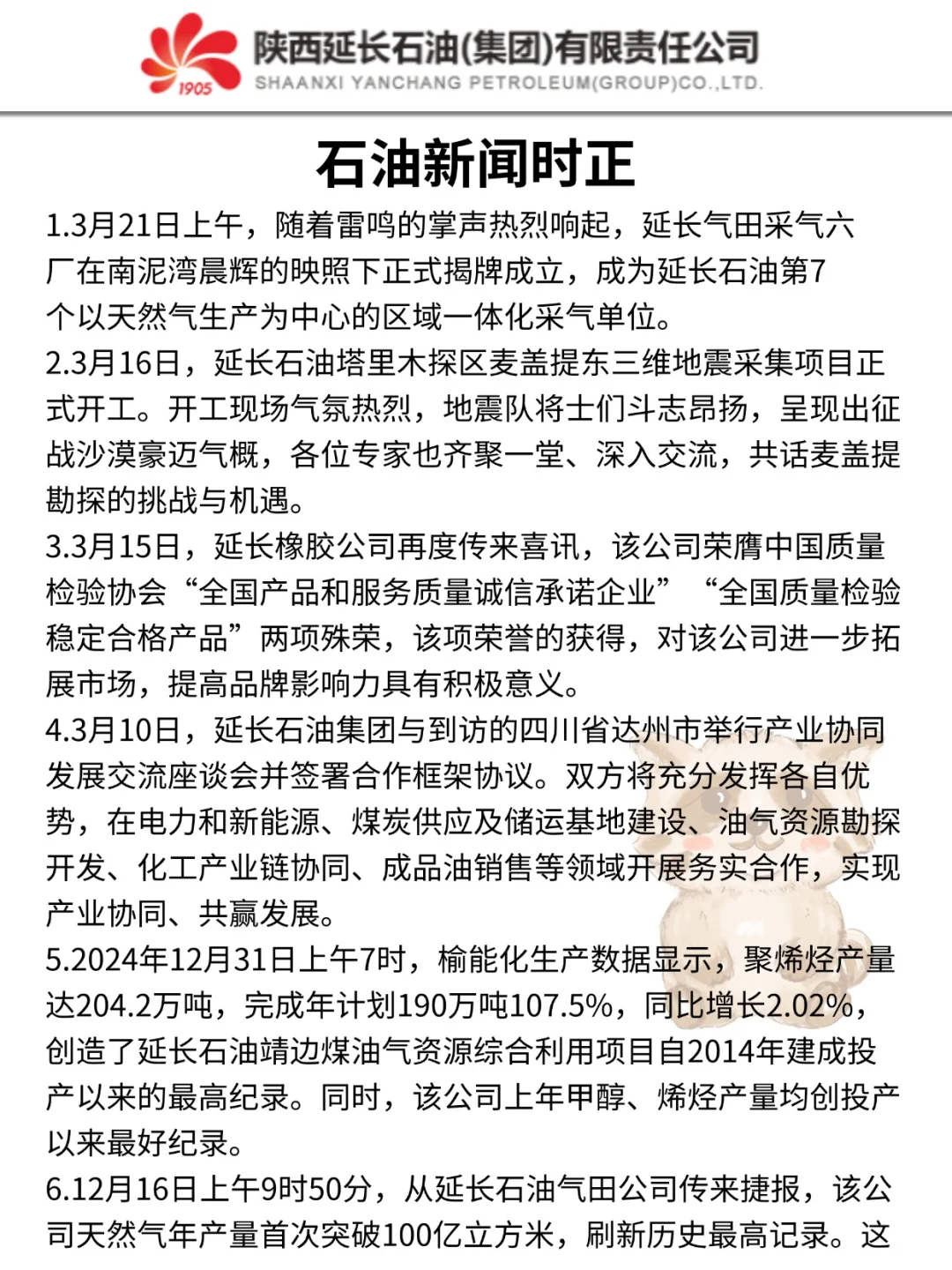 1905
陕西延长石油(集团)有限责任公司
SHAANXI YANCHANG PETROLEUM(GROUP)CO.,LTD.

石油新闻时正

1.3月21日上午，随着雷鸣的掌声热烈响起，延长气田采气六厂在南泥湾晨辉的映照下正式揭牌成立，成为延长石油第7个以天然气生产为中心的区域一体化采气单位。
2.3月16日，延长石油塔里木探区麦盖提东三维地震采集项目正式开工。开工现场气氛热烈，地震队将士们斗志昂扬，呈现出征战沙漠豪迈气概，各位专家也齐聚一堂、深入交流，共话麦盖提勘探的挑战与机遇。
3.3月15日，延长橡胶公司再度传来喜讯，该公司荣膺中国质量检验协会“全国产品和服务质量诚信承诺企业”“全国质量检验稳定合格产品”两项殊荣，该项荣誉的获得，对该公司进一步拓展市场，提高品牌影响力具有积极意义。
4.3月10日，延长石油集团与到访的四川省达州市举行产业协同发展交流座谈会并签署合作框架协议。双方将充分发挥各自优势，在电力和新能源、煤炭供应及储运基地建设、油气资源勘探开发、化工产业链协同、成品油销售等领域开展务实合作，实现产业协同、共赢发展。
5.2024年12月31日上午7时，榆能化生产数据显示，聚烯烃产量达204.2万吨，完成年计划190万吨107.5%，同比增长2.02%，创造了延长石油靖边煤油气资源综合利用项目自2014年建成投产以来的最高纪录。同时，该公司上年甲醇、烯烃产量均创投产以来最好纪录。
6.12月16日上午9时50分，从延长石油气田公司传来捷报，该公司天然气年产量首次突破100亿立方米，刷新历史最高记录。这